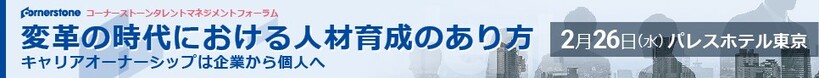 Cornerstone コーナーストーンタレントマネジメントフォーラム

変革の時代における人材育成のあり方

キャリアオーナーシップは企業から個人へ

2月26日(水) パレスホテル東京